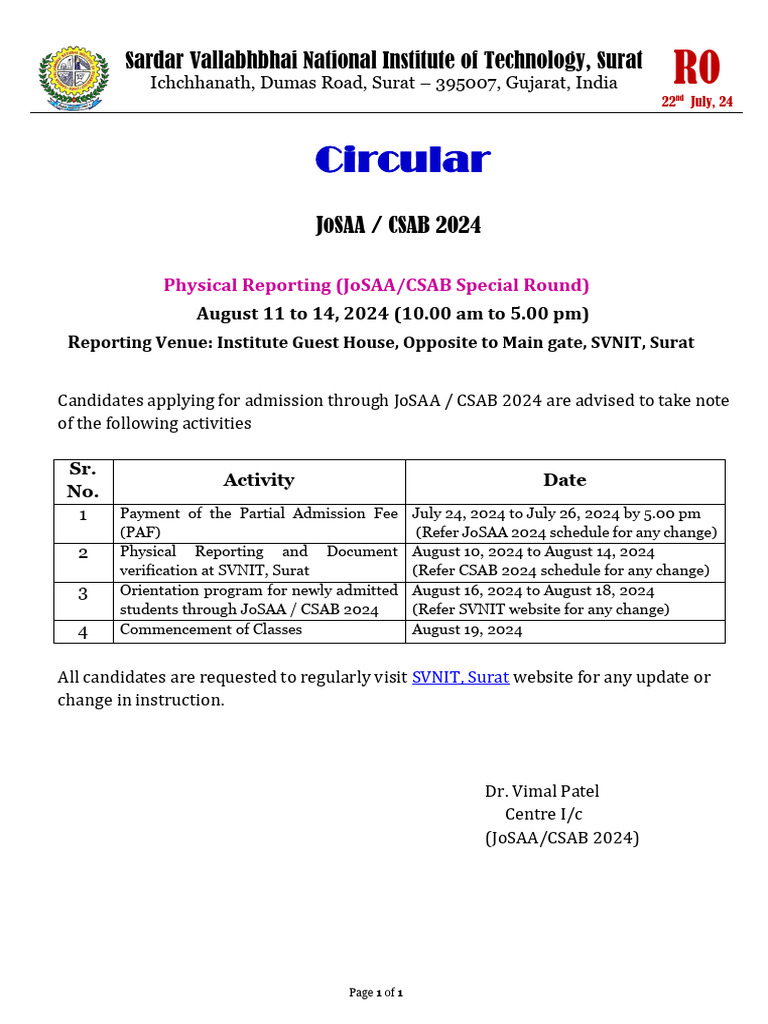 Sardar Vallabhbhai National Institute of Technology, Surat
Ichchhanath, Dumas Road, Surat – 395007, Gujarat, India

RO
22nd July, 24

Circular

JoSAA / CSAB 2024

Physical Reporting (JoSAA/CSAB Special Round)
August 11 to 14, 2024 (10.00 am to 5.00 pm)
Reporting Venue: Institute Guest House, Opposite to Main gate, SVNIT, Surat

Candidates applying for admission through JoSAA / CSAB 2024 are advised to take note of the following activities

| Sr. No. | Activity | Date |
|---|---|---|
| 1 | Payment of the Partial Admission Fee (PAF) | July 24, 2024 to July 26, 2024 by 5.00 pm (Refer JoSAA 2024 schedule for any change) |
| 2 | Physical Reporting and Document verification at SVNIT, Surat | August 10, 2024 to August 14, 2024 (Refer CSAB 2024 schedule for any change) |
| 3 | Orientation program for newly admitted students through JoSAA / CSAB 2024 | August 16, 2024 to August 18, 2024 (Refer SVNIT website for any change) |
| 4 | Commencement of Classes | August 19, 2024 |

All candidates are requested to regularly visit SVNIT, Surat website for any update or change in instruction.

Dr. Vimal Patel
Centre I/c
(JoSAA/CSAB 2024)

Page 1 of 1